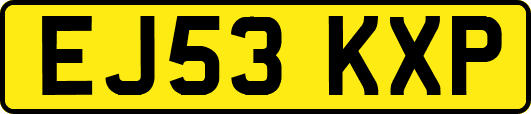 EJ53 KXP